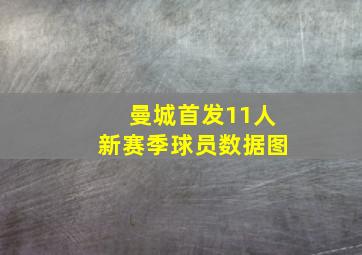 曼城首发11人
新赛季球员数据图